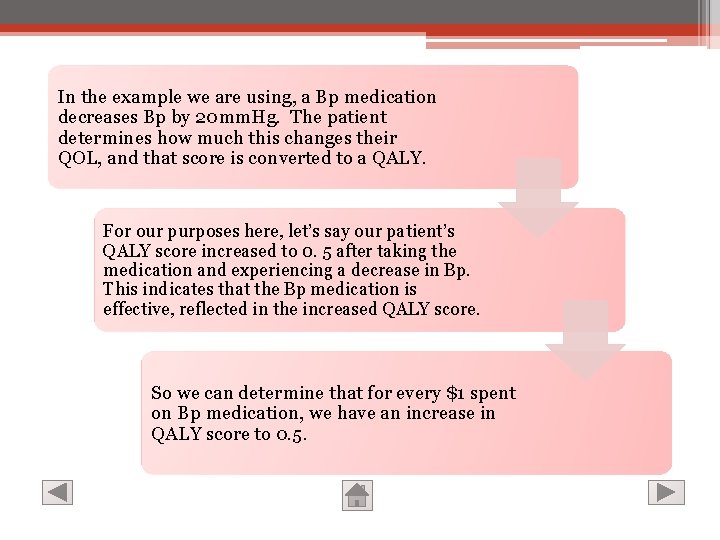 In the example we are using, a Bp medication decreases Bp by 20mmHg. The patient determines how much this changes their QOL, and that score is converted to a QALY.

For our purposes here, let's say our patient's QALY score increased to 0. 5 after taking the medication and experiencing a decrease in Bp. This indicates that the Bp medication is effective, reflected in the increased QALY score.

So we can determine that for every $1 spent on Bp medication, we have an increase in QALY score to 0.5.